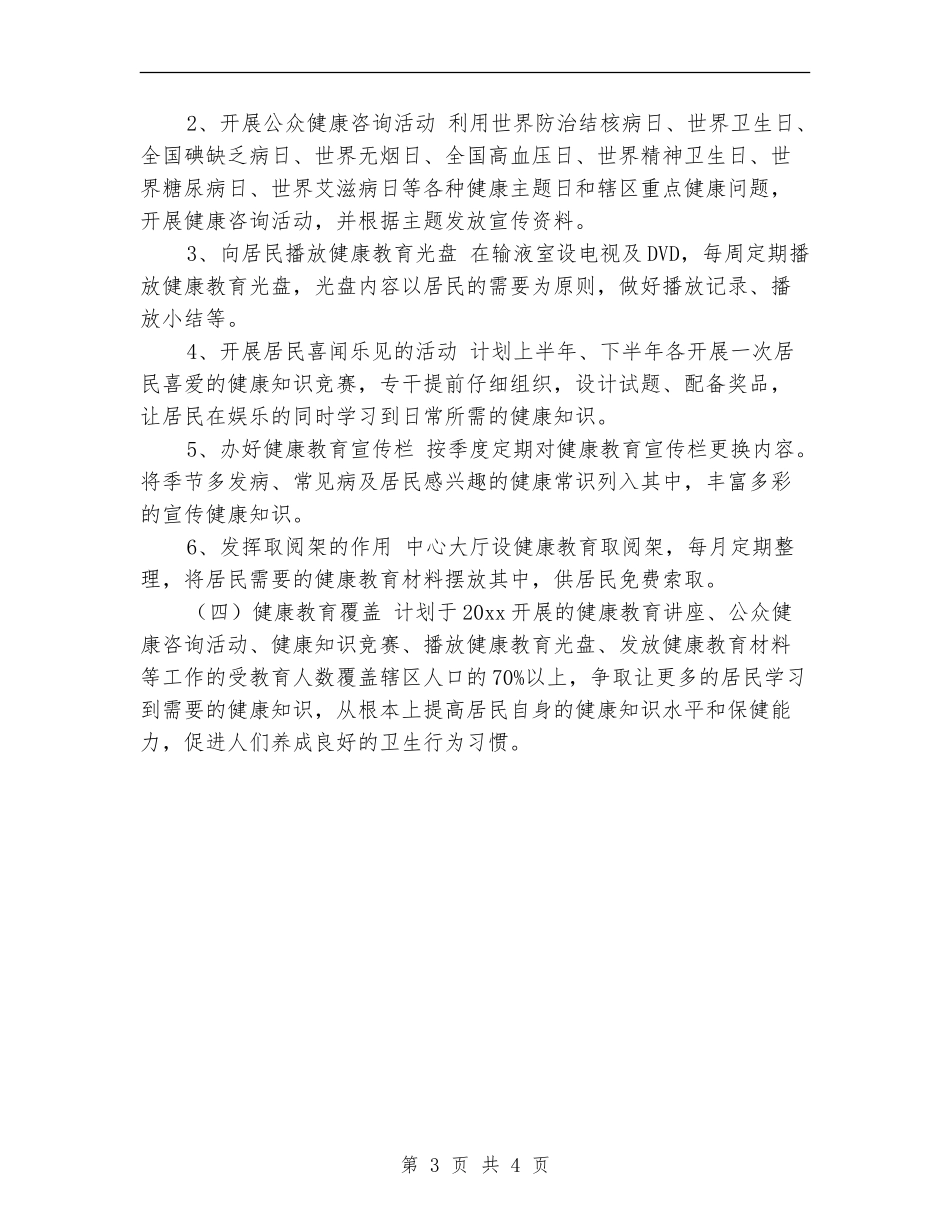 2、开展公众健康咨询活动 利用世界防治结核病日、世界卫生日、全国碘缺乏病日、世界无烟日、全国高血压日、世界精神卫生日、世界糖尿病日、世界艾滋病日等各种健康主题日和辖区重点健康问题，开展健康咨询活动，并根据主题发放宣传资料。

3、向居民播放健康教育光盘 在输液室设电视及DVD，每周定期播放健康教育光盘，光盘内容以居民的需要为原则，做好播放记录、播放小结等。

4、开展居民喜闻乐见的活动 计划上半年、下半年各开展一次居民喜爱的健康知识竞赛，专干提前仔细组织，设计试题、配备奖品，让居民在娱乐的同时学习到日常所需的健康知识。

5、办好健康教育宣传栏 按季度定期对健康教育宣传栏更换内容。将季节多发病、常见病及居民感兴趣的健康常识列入其中，丰富多彩的宣传健康知识。

6、发挥取阅架的作用 中心大厅设健康教育取阅架，每月定期整理，将居民需要的健康教育材料摆放其中，供居民免费索取。

（四）健康教育覆盖 计划于20xx开展的健康教育讲座、公众健康咨询活动、健康知识竞赛、播放健康教育光盘、发放健康教育材料等工作的受教育人数覆盖辖区人口的70%以上，争取让更多的居民学习到需要的健康知识，从根本上提高居民自身的健康知识水平和保健能力，促进人们养成良好的卫生行为习惯。

第 3 页 共 4 页